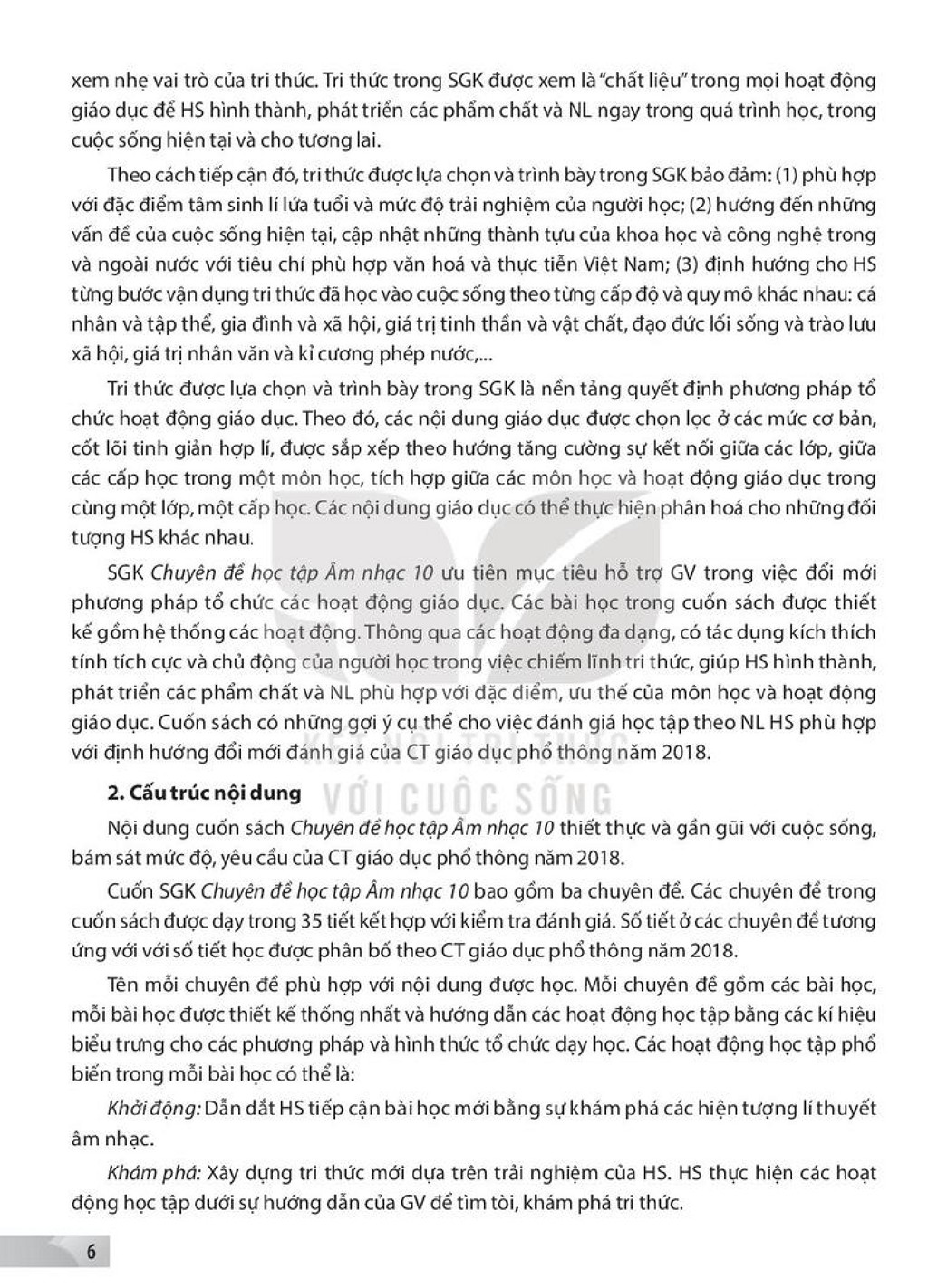 xem nhẹ vai trò của tri thức. Tri thức trong SGK được xem là "chất liệu" trong mọi hoạt động giáo dục để HS hình thành, phát triển các phẩm chất và NL ngay trong quá trình học, trong cuộc sống hiện tại và cho tương lai.

Theo cách tiếp cận đó, tri thức được lựa chọn và trình bày trong SGK bảo đảm: (1) phù hợp với đặc điểm tâm sinh lí lứa tuổi và mức độ trải nghiệm của người học; (2) hướng đến những vấn đề của cuộc sống hiện tại, cập nhật những thành tựu của khoa học và công nghệ trong và ngoài nước với tiêu chí phù hợp văn hoá và thực tiễn Việt Nam; (3) định hướng cho HS từng bước vận dụng tri thức đã học vào cuộc sống theo từng cấp độ và quy mô khác nhau: cá nhân và tập thể, gia đình và xã hội, giá trị tinh thần và vật chất, đạo đức lối sống và trào lưu xã hội, giá trị nhân văn và kỉ cương phép nước,...

Tri thức được lựa chọn và trình bày trong SGK là nền tảng quyết định phương pháp tổ chức hoạt động giáo dục. Theo đó, các nội dung giáo dục được chọn lọc ở các mức cơ bản, cốt lõi tinh giản hợp lí, được sắp xếp theo hướng tăng cường sự kết nối giữa các lớp, giữa các cấp học trong một môn học, tích hợp giữa các môn học và hoạt động giáo dục trong cùng một lớp, một cấp học. Các nội dung giáo dục có thể thực hiện phân hoá cho những đối tượng HS khác nhau.

SGK Chuyên đề học tập Âm nhạc 10 ưu tiên mục tiêu hỗ trợ GV trong việc đổi mới phương pháp tổ chức các hoạt động giáo dục. Các bài học trong cuốn sách được thiết kế gồm hệ thống các hoạt động. Thông qua các hoạt động đa dạng, có tác dụng kích thích tính tích cực và chủ động của người học trong việc chiếm lĩnh tri thức, giúp HS hình thành, phát triển các phẩm chất và NL phù hợp với đặc điểm, ưu thế của môn học và hoạt động giáo dục. Cuốn sách có những gợi ý cụ thể cho việc đánh giá học tập theo NL HS phù hợp với định hướng đổi mới đánh giá của CT giáo dục phổ thông năm 2018.

2. Cấu trúc nội dung

Nội dung cuốn sách Chuyên đề học tập Âm nhạc 10 thiết thực và gần gũi với cuộc sống, bám sát mức độ, yêu cầu của CT giáo dục phổ thông năm 2018.

Cuốn SGK Chuyên đề học tập Âm nhạc 10 bao gồm ba chuyên đề. Các chuyên đề trong cuốn sách được dạy trong 35 tiết kết hợp với kiểm tra đánh giá. Số tiết ở các chuyên đề tương ứng với với số tiết học được phân bố theo CT giáo dục phổ thông năm 2018.

Tên mỗi chuyên đề phù hợp với nội dung được học. Mỗi chuyên đề gồm các bài học, mỗi bài học được thiết kế thống nhất và hướng dẫn các hoạt động học tập bằng các kí hiệu biểu trưng cho các phương pháp và hình thức tổ chức dạy học. Các hoạt động học tập phổ biến trong mỗi bài học có thể là:

Khởi động: Dẫn dắt HS tiếp cận bài học mới bằng sự khám phá các hiện tượng lí thuyết âm nhạc.

Khám phá: Xây dựng tri thức mới dựa trên trải nghiệm của HS. HS thực hiện các hoạt động học tập dưới sự hướng dẫn của GV để tìm tòi, khám phá tri thức.

6

KẾT NỐI TRI THỨC VỚI CUỘC SỐNG